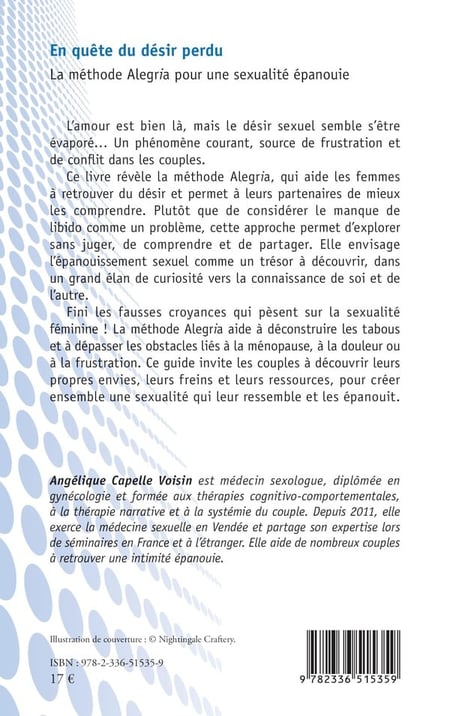 En quête du désir perdu

La méthode Alegria pour une sexualité épanouie

L'amour est bien là, mais le désir sexuel semble s'être évaporé… Un phénomène courant, source de frustration et de conflit dans les couples.

Ce livre révèle la méthode Alegria, qui aide les femmes à retrouver du désir et permet à leurs partenaires de mieux les comprendre. Plutôt que de considérer le manque de libido comme un problème, cette approche permet d'explorer sans juger, de comprendre et de partager. Elle envisage l'épanouissement sexuel comme un trésor à découvrir, dans un grand élan de curiosité vers la connaissance de soi et de l'autre.

Fini les fausses croyances qui pèsent sur la sexualité féminine ! La méthode Alegria aide à déconstruire les tabous et à dépasser les obstacles liés à la ménopause, à la douleur ou à la frustration. Ce guide invite les couples à découvrir leurs propres envies, leurs freins et leurs ressources, pour créer ensemble une sexualité qui leur ressemble et les épanouit.

Angélique Capelle Voisin est médecin sexologue, diplômée en gynécologie et formée aux thérapies cognitivo-comportementales, à la thérapie narrative et à la systémie du couple. Depuis 2011, elle exerce la médecine sexuelle en Vendée et partage son expertise lors de séminaires en France et à l'étranger. Elle aide de nombreux couples à retrouver une intimité épanouie.

Illustration de couverture : © Nightingale Craftery.

ISBN : 978-2-336-51535-9
17 €

9 782336 515359